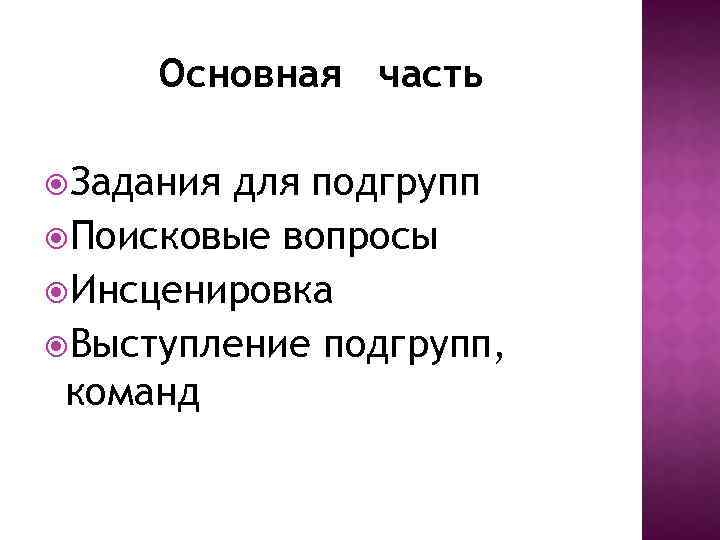 Основная часть

• Задания для подгрупп
• Поисковые вопросы
• Инсценировка
• Выступление подгрупп, команд